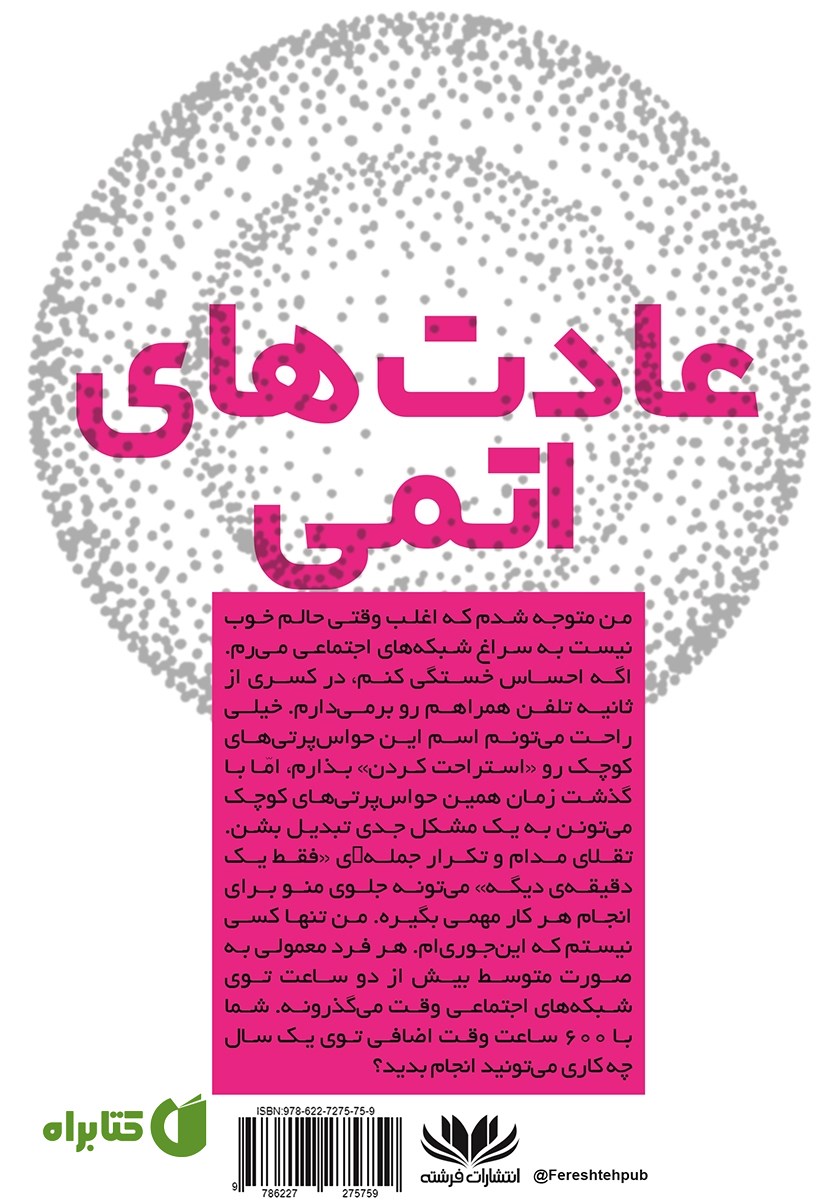 عادت‌های اتمی

من متوجه شدم که اغلب وقتی حالم خوب نیست به سراغ شبکه‌های اجتماعی می‌رم. اگه احساس خستگی کنم، در کسری از ثانیه تلفن همراهم رو برمی‌دارم. خیلی راحت می‌تونم اسم این حواس‌پرتی‌های کوچک رو «استراحت کردن» بذارم، امّا با گذشت زمان همین حواس‌پرتی‌های کوچک می‌تونن به یک مشکل جدی تبدیل بشن. تقلای مدام و تکرار جمله‌ی «فقط یک دقیقه‌ی دیگه» می‌تونه جلوی منو برای انجام هر کار مهمی بگیره. من تنها کسی نیستم که این‌جوری‌ام. هر فرد معمولی به صورت متوسط بیش از دو ساعت توی شبکه‌های اجتماعی وقت می‌گذرونه. شما با ۶۰۰ ساعت وقت اضافی توی یک سال چه کاری می‌تونید انجام بدید؟

کتابراه

ISBN:978-622-7275-75-9

9 786227 275759

انتشارات فرشته

@Fereshtehpub